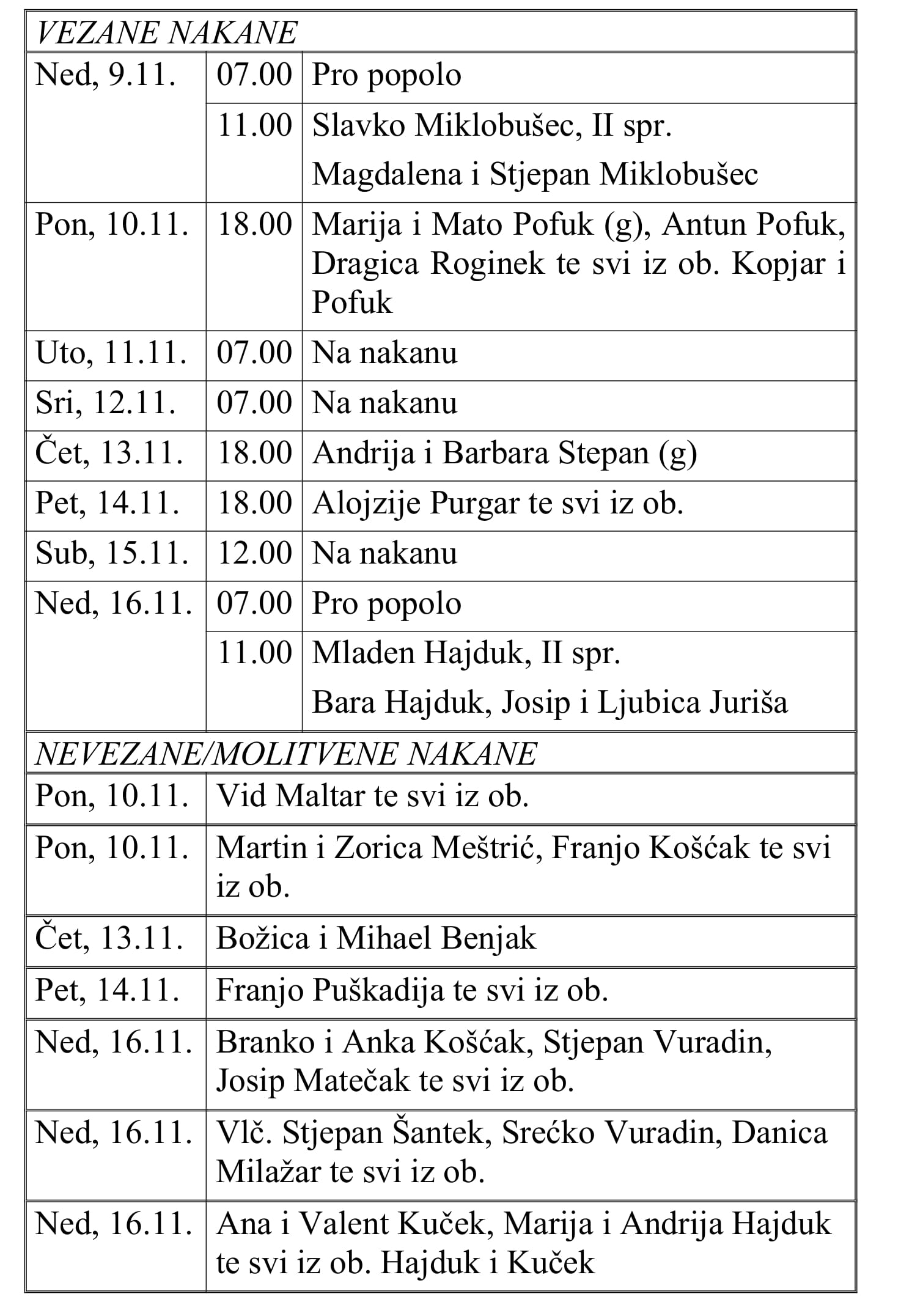 | VEZANE NAKANE | | |
|---|---|---|
| Ned, 9.11. | 07.00 | Pro popolo |
| | 11.00 | Slavko Miklobušec, II spr. Magdalena i Stjepan Miklobušec |
| Pon, 10.11. | 18.00 | Marija i Mato Pofuk (g), Antun Pofuk, Dragica Roginek te svi iz ob. Kopjar i Pofuk |
| Uto, 11.11. | 07.00 | Na nakanu |
| Sri, 12.11. | 07.00 | Na nakanu |
| Čet, 13.11. | 18.00 | Andrija i Barbara Stepan (g) |
| Pet, 14.11. | 18.00 | Alojzije Purgar te svi iz ob. |
| Sub, 15.11. | 12.00 | Na nakanu |
| Ned, 16.11. | 07.00 | Pro popolo |
| | 11.00 | Mladen Hajduk, II spr. Bara Hajduk, Josip i Ljubica Juriša |

| NEVEZANE/MOLITVENE NAKANE | |
|---|---|
| Pon, 10.11. | Vid Maltar te svi iz ob. |
| Pon, 10.11. | Martin i Zorica Meštrić, Franjo Košćak te svi iz ob. |
| Čet, 13.11. | Božica i Mihael Benjak |
| Pet, 14.11. | Franjo Puškadija te svi iz ob. |
| Ned, 16.11. | Branko i Anka Košćak, Stjepan Vuradin, Josip Matečak te svi iz ob. |
| Ned, 16.11. | Vlč. Stjepan Šantek, Srećko Vuradin, Danica Milažar te svi iz ob. |
| Ned, 16.11. | Ana i Valent Kuček, Marija i Andrija Hajduk te svi iz ob. Hajduk i Kuček |